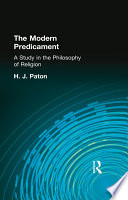 The Modern Predicament

A Study in the Philosophy of Religion

H. J. Paton

R